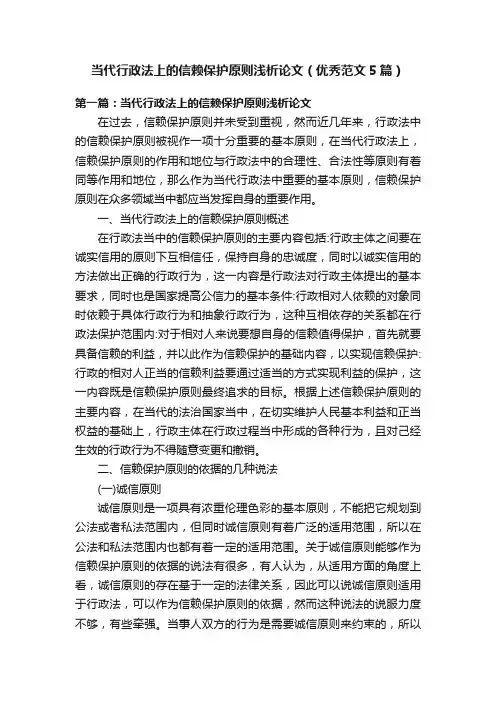 当代行政法上的信赖保护原则浅析论文（优秀范文5篇）

第一篇：当代行政法上的信赖保护原则浅析论文

在过去，信赖保护原则并未受到重视，然而近几年来，行政法中的信赖保护原则被视作一项十分重要的基本原则，在当代行政法上，信赖保护原则的作用和地位与行政法中的合理性、合法性等原则有着同等作用和地位，那么作为当代行政法中重要的基本原则，信赖保护原则在众多领域当中都应当发挥自身的重要作用。

一、当代行政法上的信赖保护原则概述

在行政法当中的信赖保护原则的主要内容包括:行政主体之间要在诚实信用的原则下互相信任，保持自身的忠诚度，同时以诚实信用的方法做出正确的行政行为，这一内容是行政法对行政主体提出的基本要求，同时也是国家提高公信力的基本条件:行政相对人依赖的对象同时依赖于具体行政行为和抽象行政行为，这种互相依存的关系都在行政法保护范围内:对于相对人来说要想自身的信赖值得保护，首先就要具备信赖的利益，并以此作为信赖保护的基础内容，以实现信赖保护:行政的相对人正当的信赖利益要通过适当的方式实现利益的保护，这一内容既是信赖保护原则最终追求的目标。根据上述信赖保护原则的主要内容，在当代的法治国家当中，在切实维护人民基本利益和正当权益的基础上，行政主体在行政过程当中形成的各种行为，且对已经生效的行政行为不得随意变更和撤销。

二、信赖保护原则的依据的几种说法

(一)诚信原则

诚信原则是一项具有浓重伦理色彩的基本原则，不能把它规划到公法或者私法范围内，但同时诚信原则有着广泛的适用范围，所以在公法和私法范围内也都有着一定的适用范围。关于诚信原则能够作为信赖保护原则的依据的说法有很多，有人认为，从适用方面的角度上看，诚信原则的存在基于一定的法律关系，因此可以说诚信原则适用于行政法，可以作为信赖保护原则的依据，然而这种说法的说服力度不够，有些牵强。当事人双方的行为是需要诚信原则来约束的，所以